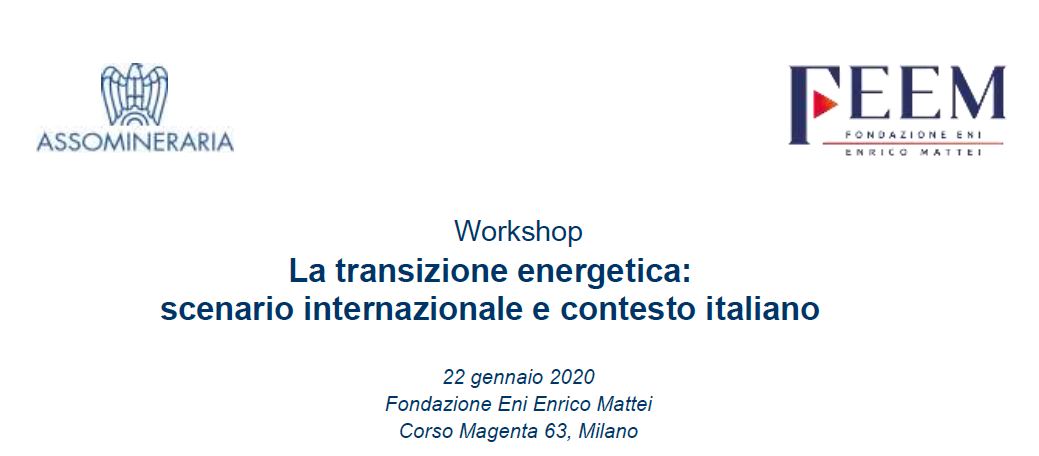 ASSOMINERARIA

FEEM
FONDAZIONE ENI
ENRICO MATTEI

Workshop
La transizione energetica:
scenario internazionale e contesto italiano

22 gennaio 2020
Fondazione Eni Enrico Mattei
Corso Magenta 63, Milano